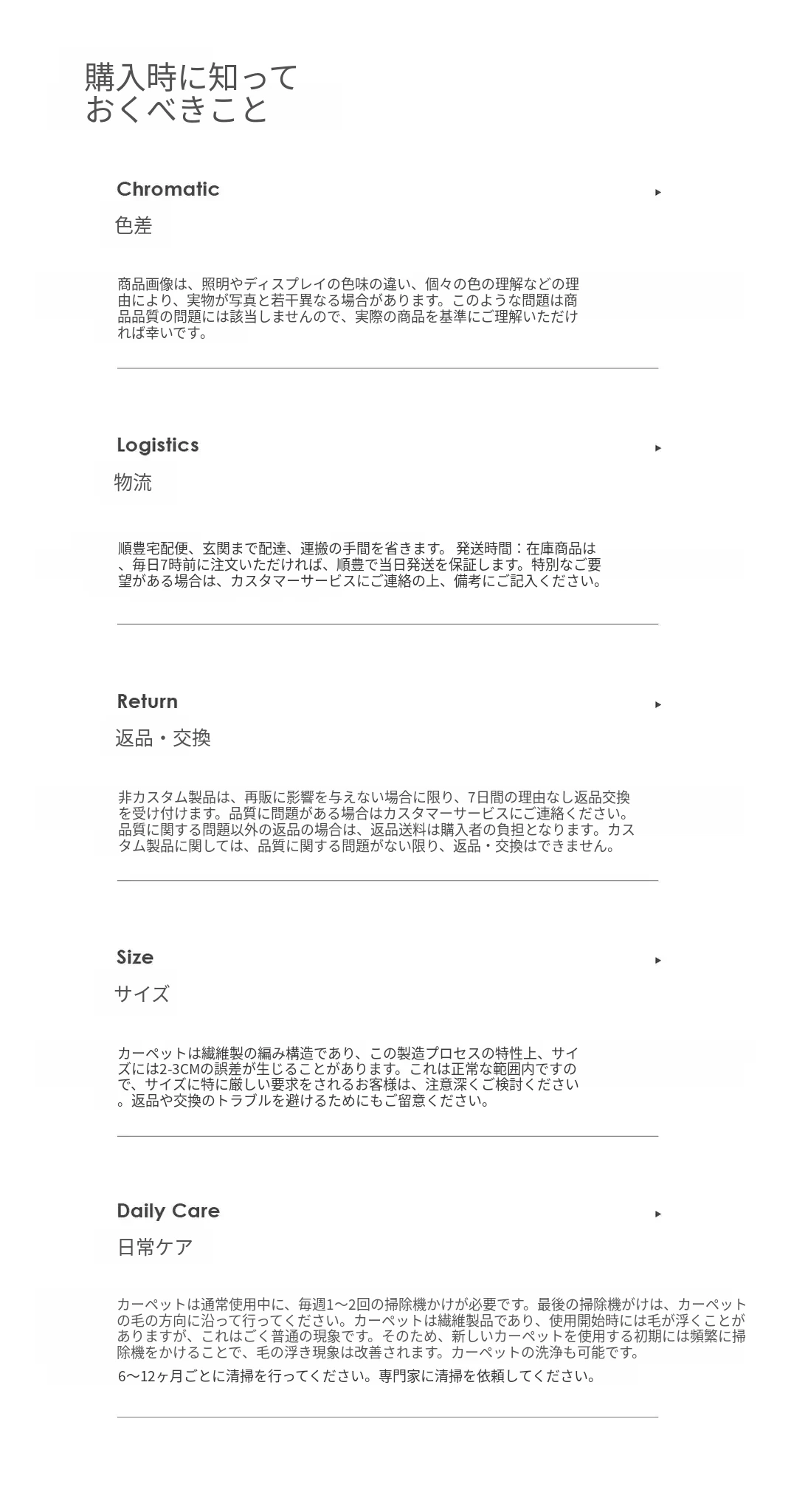 購入時に知って
おくべきこと

Chromatic ▸
色差

商品画像は、照明やディスプレイの色味の違い、個々の色の理解などの理由により、実物が写真と若干異なる場合があります。このような問題は商品品質の問題には該当しませんので、実際の商品を基準にご理解いただければ幸いです。

Logistics ▸
物流

順豊宅配便、玄関まで配達、運搬の手間を省きます。 発送時間：在庫商品は、毎日7時前に注文いただければ、順豊で当日発送を保証します。特別なご要望がある場合は、カスタマーサービスにご連絡の上、備考にご記入ください。

Return ▸
返品・交換

非カスタム製品は、再販に影響を与えない場合に限り、7日間の理由なし返品交換を受け付けます。品質に問題がある場合はカスタマーサービスにご連絡ください。品質に関する問題以外の返品の場合は、返品送料は購入者の負担となります。カスタム製品に関しては、品質に関する問題がない限り、返品・交換はできません。

Size ▸
サイズ

カーペットは繊維製の編み構造であり、この製造プロセスの特性上、サイズには2-3CMの誤差が生じることがあります。これは正常な範囲内ですので、サイズに特に厳しい要求をされるお客様は、注意深くご検討ください。返品や交換のトラブルを避けるためにもご留意ください。

Daily Care ▸
日常ケア

カーペットは通常使用中に、毎週1～2回の掃除機かけが必要です。最後の掃除機がけは、カーペットの毛の方向に沿って行ってください。カーペットは繊維製品であり、使用開始時には毛が浮くことがありますが、これはごく普通の現象です。そのため、新しいカーペットを使用する初期には頻繁に掃除機をかけることで、毛の浮き現象は改善されます。カーペットの洗浄も可能です。
6～12ヶ月ごとに清掃を行ってください。専門家に清掃を依頼してください。